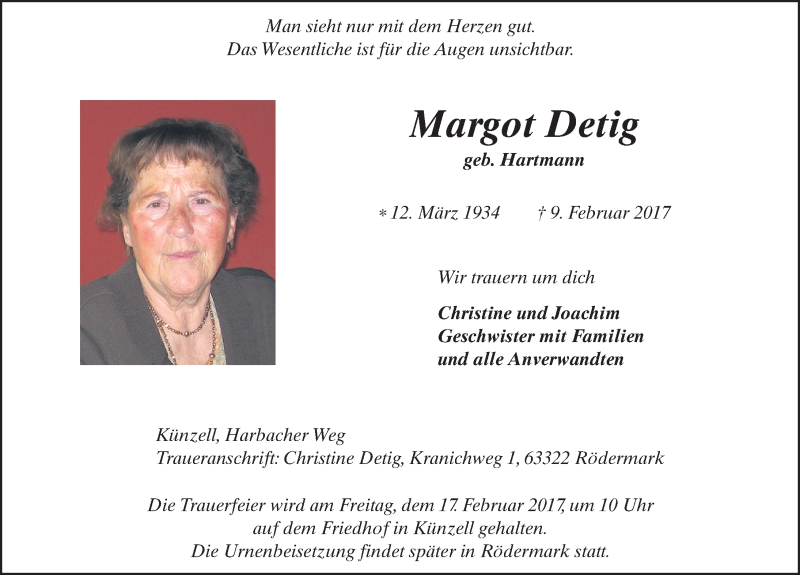 Man sieht nur mit dem Herzen gut.
Das Wesentliche ist für die Augen unsichtbar.

Margot Detig
geb. Hartmann

* 12. März 1934 † 9. Februar 2017

Wir trauern um dich

Christine und Joachim
Geschwister mit Familien
und alle Anverwandten

Künzell, Harbacher Weg
Traueranschrift: Christine Detig, Kranichweg 1, 63322 Rödermark

Die Trauerfeier wird am Freitag, dem 17. Februar 2017, um 10 Uhr
auf dem Friedhof in Künzell gehalten.
Die Urnenbeisetzung findet später in Rödermark statt.